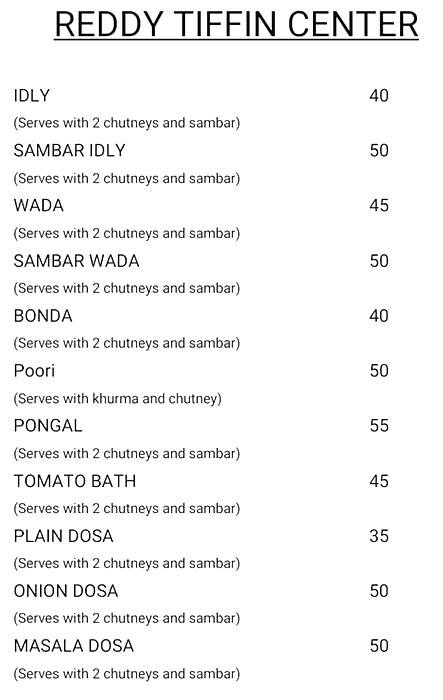 REDDY TIFFIN CENTER

IDLY 40
(Serves with 2 chutneys and sambar)

SAMBAR IDLY 50
(Serves with 2 chutneys and sambar)

WADA 45
(Serves with 2 chutneys and sambar)

SAMBAR WADA 50
(Serves with 2 chutneys and sambar)

BONDA 40
(Serves with 2 chutneys and sambar)

Poori 50
(Serves with khurma and chutney)

PONGAL 55
(Serves with 2 chutneys and sambar)

TOMATO BATH 45
(Serves with 2 chutneys and sambar)

PLAIN DOSA 35
(Serves with 2 chutneys and sambar)

ONION DOSA 50
(Serves with 2 chutneys and sambar)

MASALA DOSA 50
(Serves with 2 chutneys and sambar)